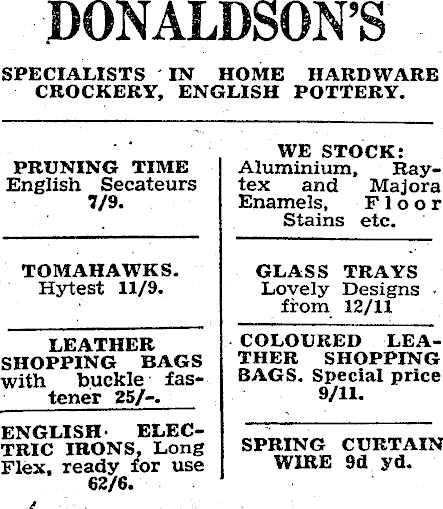 DONALDSON'S

SPECIALISTS IN HOME HARDWARE CROCKERY, ENGLISH POTTERY.

PRUNING TIME
English Secateurs 7/9.

TOMAHAWKS.
Hytest 11/9.

LEATHER SHOPPING BAGS with buckle fastener 25/-.

ENGLISH ELECTRIC IRONS, Long Flex, ready for use 62/6.

WE STOCK:
Aluminium, Raytex and Majora Enamels, Floor Stains etc.

GLASS TRAYS
Lovely Designs from 12/11

COLOURED LEATHER SHOPPING BAGS. Special price 9/11.

SPRING CURTAIN WIRE 9d yd.